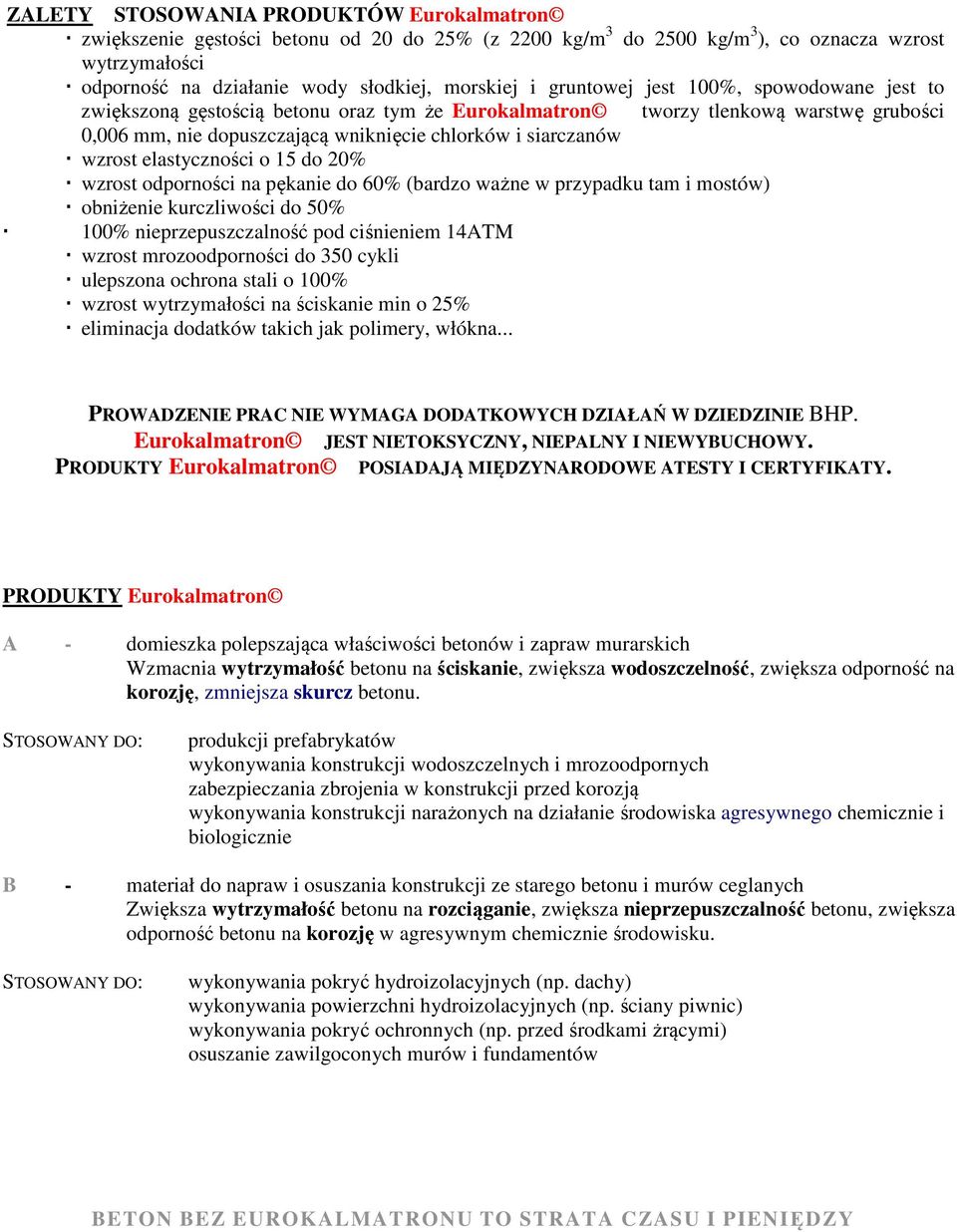 ZALETY STOSOWANIA PRODUKTÓW Eurokalmatron©

· zwiększenie gęstości betonu od 20 do 25% (z 2200 kg/m$^3$ do 2500 kg/m$^3$), co oznacza wzrost wytrzymałości
· odporność na działanie wody słodkiej, morskiej i gruntowej jest 100%, spowodowane jest to zwiększoną gęstością betonu oraz tym że Eurokalmatron© tworzy tlenkową warstwę grubości 0,006 mm, nie dopuszczającą wniknięcie chlorków i siarczanów
· wzrost elastyczności o 15 do 20%
· wzrost odporności na pękanie do 60% (bardzo ważne w przypadku tam i mostów)
· obniżenie kurczliwości do 50%
· 100% nieprzepuszczalność pod ciśnieniem 14ATM
· wzrost mrozoodporności do 350 cykli
· ulepszona ochrona stali o 100%
· wzrost wytrzymałości na ściskanie min o 25%
· eliminacja dodatków takich jak polimery, włókna...

PROWADZENIE PRAC NIE WYMAGA DODATKOWYCH DZIAŁAŃ W DZIEDZINIE BHP.
Eurokalmatron© JEST NIETOKSYCZNY, NIEPALNY I NIEWYBUCHOWY.
PRODUKTY Eurokalmatron© POSIADAJĄ MIĘDZYNARODOWE ATESTY I CERTYFIKATY.

PRODUKTY Eurokalmatron©

A - domieszka polepszająca właściwości betonów i zapraw murarskich
Wzmacnia wytrzymałość betonu na ściskanie, zwiększa wodoszczelność, zwiększa odporność na korozję, zmniejsza skurcz betonu.

STOSOWANY DO: produkcji prefabrykatów
wykonywania konstrukcji wodoszczelnych i mrozoodpornych
zabezpieczania zbrojenia w konstrukcji przed korozją
wykonywania konstrukcji narażonych na działanie środowiska agresywnego chemicznie i biologicznie

B - materiał do napraw i osuszania konstrukcji ze starego betonu i murów ceglanych
Zwiększa wytrzymałość betonu na rozciąganie, zwiększa nieprzepuszczalność betonu, zwiększa odporność betonu na korozję w agresywnym chemicznie środowisku.

STOSOWANY DO: wykonywania pokryć hydroizolacyjnych (np. dachy)
wykonywania powierzchni hydroizolacyjnych (np. ściany piwnic)
wykonywania pokryć ochronnych (np. przed środkami żrącymi)
osuszanie zawilgoconych murów i fundamentów

BETON BEZ EUROKALMATRONU TO STRATA CZASU I PIENIĘDZY